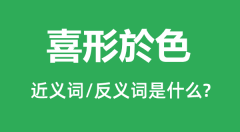 喜形於色

近义词/反义词是什么?